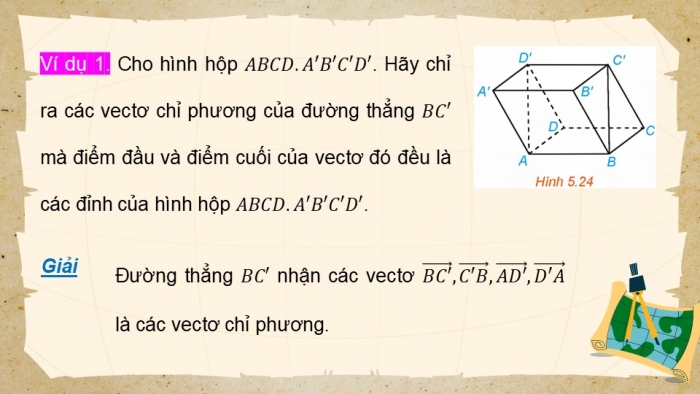 Ví dụ 1. Cho hình hộp $ABCD.A'B'C'D'$. Hãy chỉ ra các vectơ chỉ phương của đường thẳng $BC'$ mà điểm đầu và điểm cuối của vectơ đó đều là các đỉnh của hình hộp $ABCD.A'B'C'D'$.

D'
C'
A'
B'
D
C
A
B
Hình 5.24

Giải

Đường thẳng $BC'$ nhận các vectơ $\overrightarrow{BC'}, \overrightarrow{C'B}, \overrightarrow{AD'}, \overrightarrow{D'A}$ là các vectơ chỉ phương.